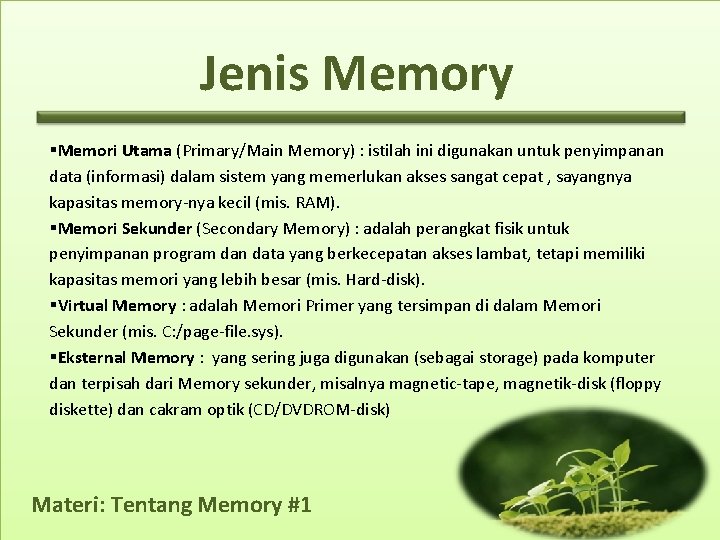 Jenis Memory

▪Memori Utama (Primary/Main Memory) : istilah ini digunakan untuk penyimpanan data (informasi) dalam sistem yang memerlukan akses sangat cepat , sayangnya kapasitas memory-nya kecil (mis. RAM).
▪Memori Sekunder (Secondary Memory) : adalah perangkat fisik untuk penyimpanan program dan data yang berkecepatan akses lambat, tetapi memiliki kapasitas memori yang lebih besar (mis. Hard-disk).
▪Virtual Memory : adalah Memori Primer yang tersimpan di dalam Memori Sekunder (mis. C:/page-file.sys).
▪Eksternal Memory : yang sering juga digunakan (sebagai storage) pada komputer dan terpisah dari Memory sekunder, misalnya magnetic-tape, magnetik-disk (floppy diskette) dan cakram optik (CD/DVDROM-disk)

Materi: Tentang Memory #1